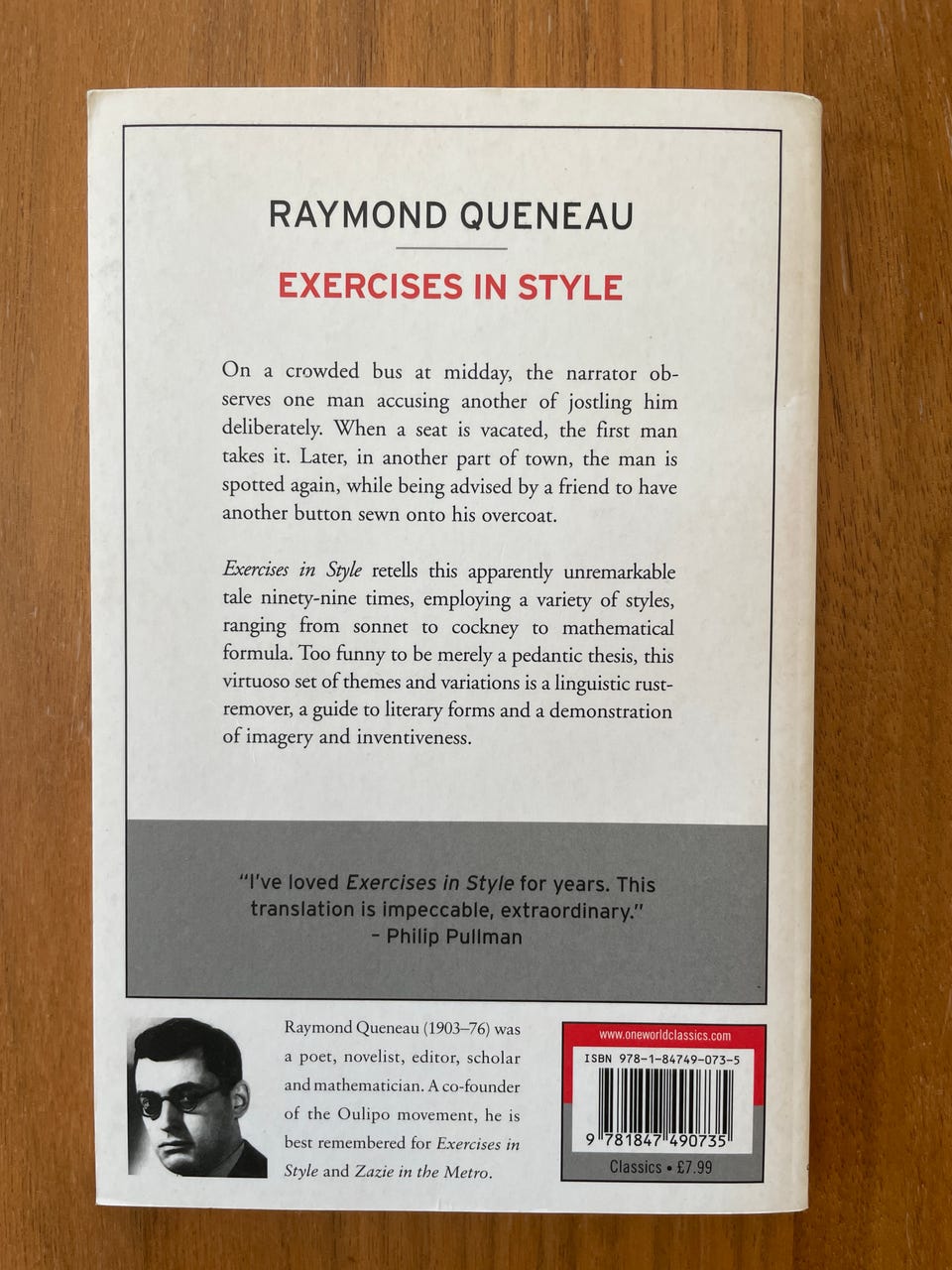 RAYMOND QUENEAU

EXERCISES IN STYLE

On a crowded bus at midday, the narrator observes one man accusing another of jostling him deliberately. When a seat is vacated, the first man takes it. Later, in another part of town, the man is spotted again, while being advised by a friend to have another button sewn onto his overcoat.

Exercises in Style retells this apparently unremarkable tale ninety-nine times, employing a variety of styles, ranging from sonnet to cockney to mathematical formula. Too funny to be merely a pedantic thesis, this virtuoso set of themes and variations is a linguistic rust-remover, a guide to literary forms and a demonstration of imagery and inventiveness.

"I've loved Exercises in Style for years. This translation is impeccable, extraordinary."
- Philip Pullman

Raymond Queneau (1903–76) was a poet, novelist, editor, scholar and mathematician. A co-founder of the Oulipo movement, he is best remembered for Exercises in Style and Zazie in the Metro.

www.oneworldclassics.com

ISBN 978-1-84749-073-5

9 781847 490735

Classics • £7.99